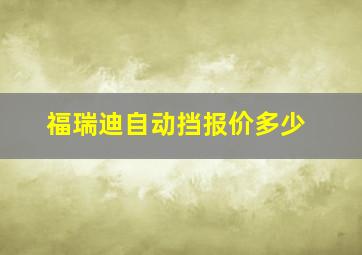 福瑞迪自动挡报价多少